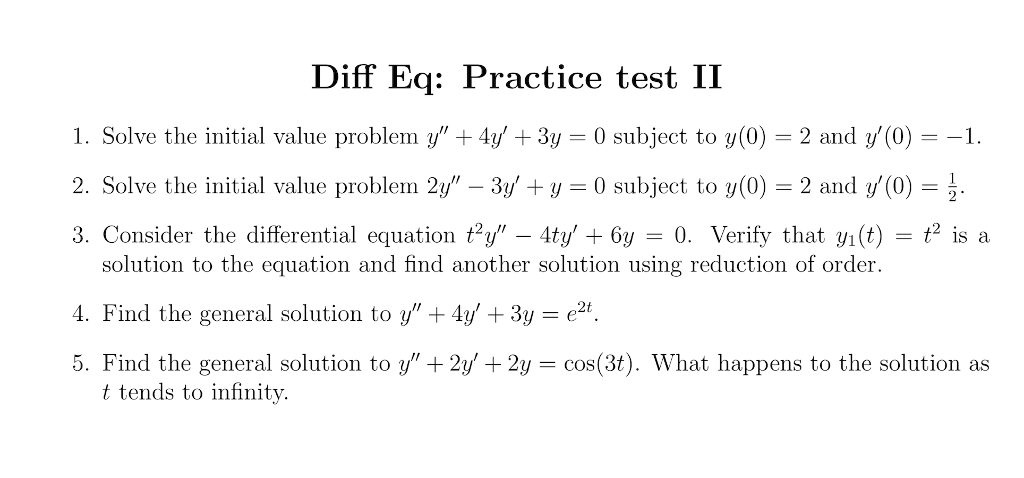 Diff Eq: Practice test II

1. Solve the initial value problem $y'' + 4y' + 3y = 0$ subject to $y(0) = 2$ and $y'(0) = -1$.

2. Solve the initial value problem $2y'' - 3y' + y = 0$ subject to $y(0) = 2$ and $y'(0) = \frac{1}{2}$.

3. Consider the differential equation $t^2y'' - 4ty' + 6y = 0$. Verify that $y_1(t) = t^2$ is a solution to the equation and find another solution using reduction of order.

4. Find the general solution to $y'' + 4y' + 3y = e^{2t}$.

5. Find the general solution to $y'' + 2y' + 2y = \cos(3t)$. What happens to the solution as $t$ tends to infinity.